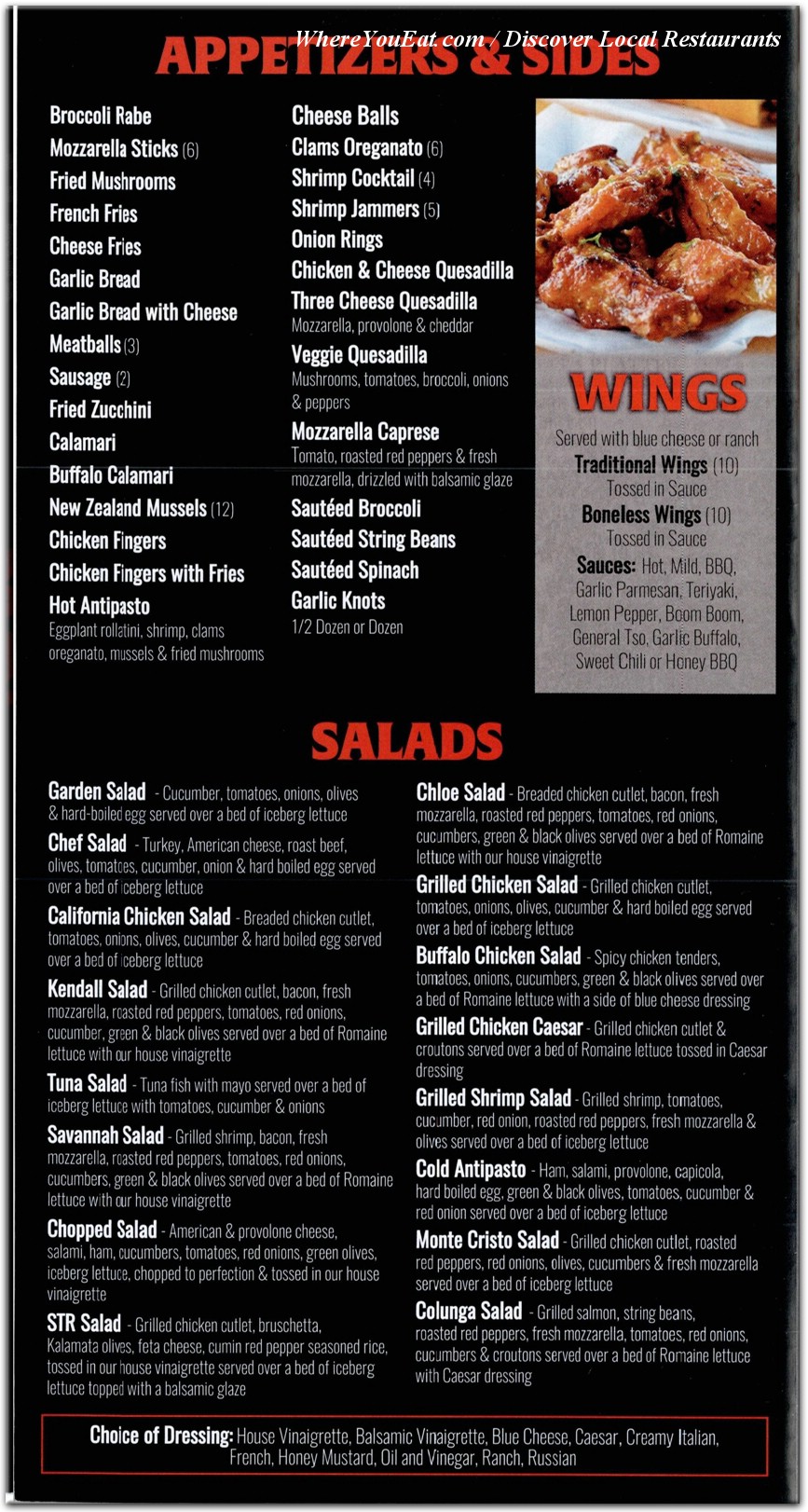 WhereYouEat.com / Discover Local Restaurants

APPETIZERS & SIDES

Broccoli Rabe
Mozzarella Sticks (6)
Fried Mushrooms
French Fries
Cheese Fries
Garlic Bread
Garlic Bread with Cheese
Meatballs (3)
Sausage (2)
Fried Zucchini
Calamari
Buffalo Calamari
New Zealand Mussels (12)
Chicken Fingers
Chicken Fingers with Fries
Hot Antipasto
Eggplant rollatini, shrimp, clams oreganato, mussels & fried mushrooms

Cheese Balls
Clams Oreganato (6)
Shrimp Cocktail (4)
Shrimp Jammers (5)
Onion Rings
Chicken & Cheese Quesadilla
Three Cheese Quesadilla
Mozzarella, provolone & cheddar
Veggie Quesadilla
Mushrooms, tomatoes, broccoli, onions & peppers
Mozzarella Caprese
Tomato, roasted red peppers & fresh mozzarella, drizzled with balsamic glaze
Sautéed Broccoli
Sautéed String Beans
Sautéed Spinach
Garlic Knots
1/2 Dozen or Dozen

WINGS
Served with blue cheese or ranch
Traditional Wings (10)
Tossed in Sauce
Boneless Wings (10)
Tossed in Sauce
Sauces: Hot, Mild, BBQ, Garlic Parmesan, Teriyaki, Lemon Pepper, Boom Boom, General Tso, Garlic Buffalo, Sweet Chili or Honey BBQ

SALADS

Garden Salad - Cucumber, tomatoes, onions, olives & hard-boiled egg served over a bed of iceberg lettuce

Chef Salad - Turkey, American cheese, roast beef, olives, tomatoes, cucumber, onion & hard boiled egg served over a bed of iceberg lettuce

California Chicken Salad - Breaded chicken cutlet, tomatoes, onions, olives, cucumber & hard boiled egg served over a bed of iceberg lettuce

Kendall Salad - Grilled chicken cutlet, bacon, fresh mozzarella, roasted red peppers, tomatoes, red onions, cucumber, green & black olives served over a bed of Romaine lettuce with our house vinaigrette

Tuna Salad - Tuna fish with mayo served over a bed of iceberg lettuce with tomatoes, cucumber & onions

Savannah Salad - Grilled shrimp, bacon, fresh mozzarella, roasted red peppers, tomatoes, red onions, cucumbers, green & black olives served over a bed of Romaine lettuce with our house vinaigrette

Chopped Salad - American & provolone cheese, salami, ham, cucumbers, tomatoes, red onions, green olives, iceberg lettuce, chopped to perfection & tossed in our house vinaigrette

STR Salad - Grilled chicken cutlet, bruschetta, Kalamata olives, feta cheese, cumin red pepper seasoned rice, tossed in our house vinaigrette served over a bed of iceberg lettuce topped with a balsamic glaze

Chloe Salad - Breaded chicken cutlet, bacon, fresh mozzarella, roasted red peppers, tomatoes, red onions, cucumbers, green & black olives served over a bed of Romaine lettuce with our house vinaigrette

Grilled Chicken Salad - Grilled chicken cutlet, tomatoes, onions, olives, cucumber & hard boiled egg served over a bed of iceberg lettuce

Buffalo Chicken Salad - Spicy chicken tenders, tomatoes, onions, cucumbers, green & black olives served over a bed of Romaine lettuce with a side of blue cheese dressing

Grilled Chicken Caesar - Grilled chicken cutlet & croutons served over a bed of Romaine lettuce tossed in Caesar dressing

Grilled Shrimp Salad - Grilled shrimp, tomatoes, cucumber, red onion, roasted red peppers, fresh mozzarella & olives served over a bed of iceberg lettuce

Cold Antipasto - Ham, salami, provolone, capicola, hard boiled egg, green & black olives, tomatoes, cucumber & red onion served over a bed of iceberg lettuce

Monte Cristo Salad - Grilled chicken cutlet, roasted red peppers, red onions, olives, cucumbers & fresh mozzarella served over a bed of iceberg lettuce

Colunga Salad - Grilled salmon, string beans, roasted red peppers, fresh mozzarella, tomatoes, red onions, cucumbers & croutons served over a bed of Romaine lettuce with Caesar dressing

Choice of Dressing: House Vinaigrette, Balsamic Vinaigrette, Blue Cheese, Caesar, Creamy Italian, French, Honey Mustard, Oil and Vinegar, Ranch, Russian